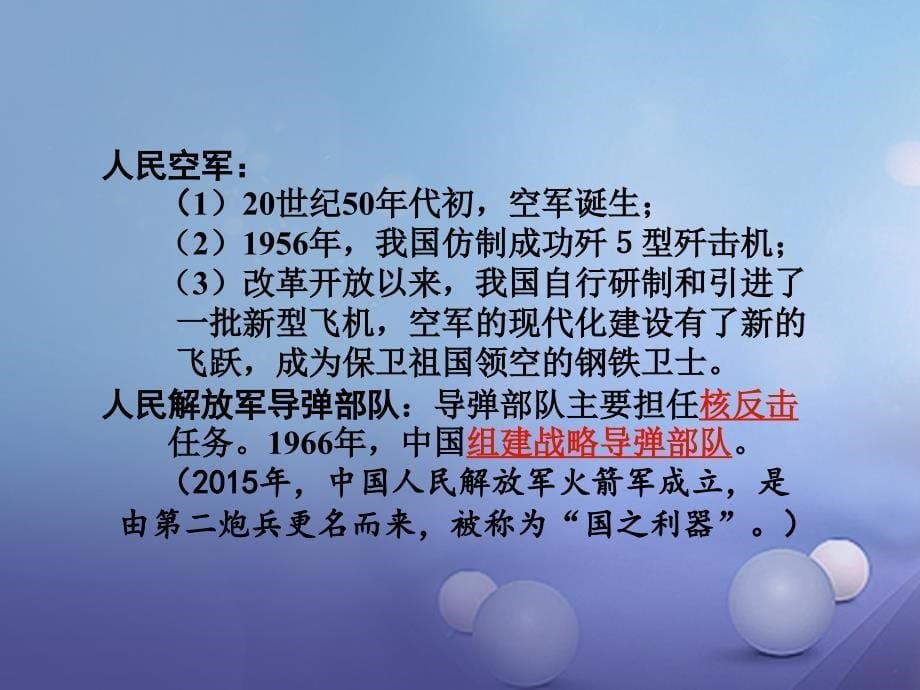 人民空军：

（1）20世纪50年代初，空军诞生；

（2）1956年，我国仿制成功歼 5 型歼击机；

（3）改革开放以来，我国自行研制和引进了一批新型飞机，空军的现代化建设有了新的飞跃，成为保卫祖国领空的钢铁卫士。

人民解放军导弹部队：导弹部队主要担任核反击任务。1966年，中国组建战略导弹部队。

（2015年，中国人民解放军火箭军成立，是由第二炮兵更名而来，被称为“国之利器”。）